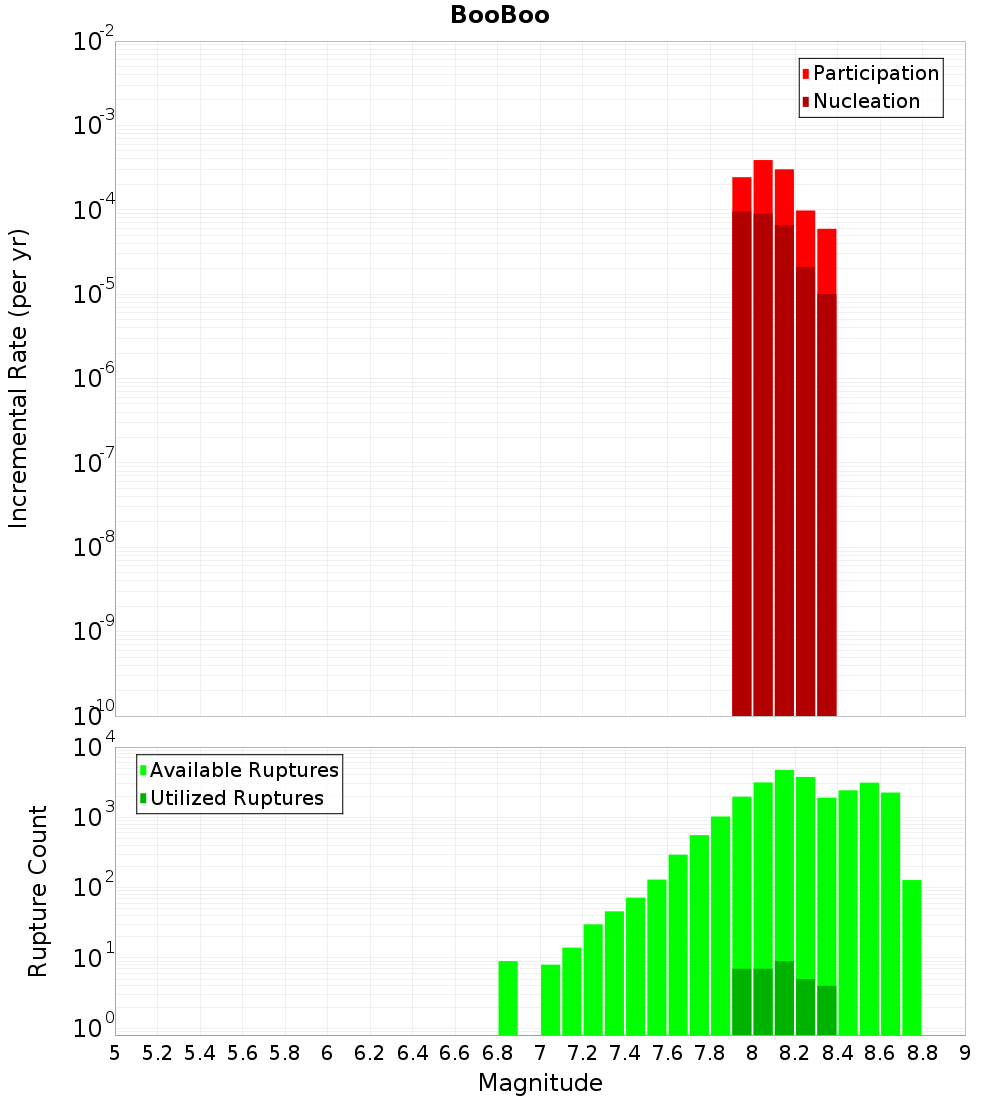 BooBoo

Participation
Nucleation

Incremental Rate (per yr)

$10^{-2}$
$10^{-3}$
$10^{-4}$
$10^{-5}$
$10^{-6}$
$10^{-7}$
$10^{-8}$
$10^{-9}$
$10^{-10}$

Available Ruptures
Utilized Ruptures

Rupture Count

$10^{4}$
$10^{3}$
$10^{2}$
$10^{1}$
$10^{0}$

5 5.2 5.4 5.6 5.8 6 6.2 6.4 6.6 6.8 7 7.2 7.4 7.6 7.8 8 8.2 8.4 8.6 8.8 9

Magnitude